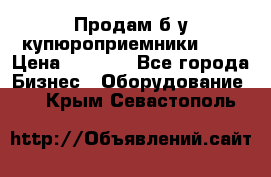 Продам б у купюроприемники
Цена Все города
Бизнес Оборудование
Крым Севастополь

http://Объявлений.сайт